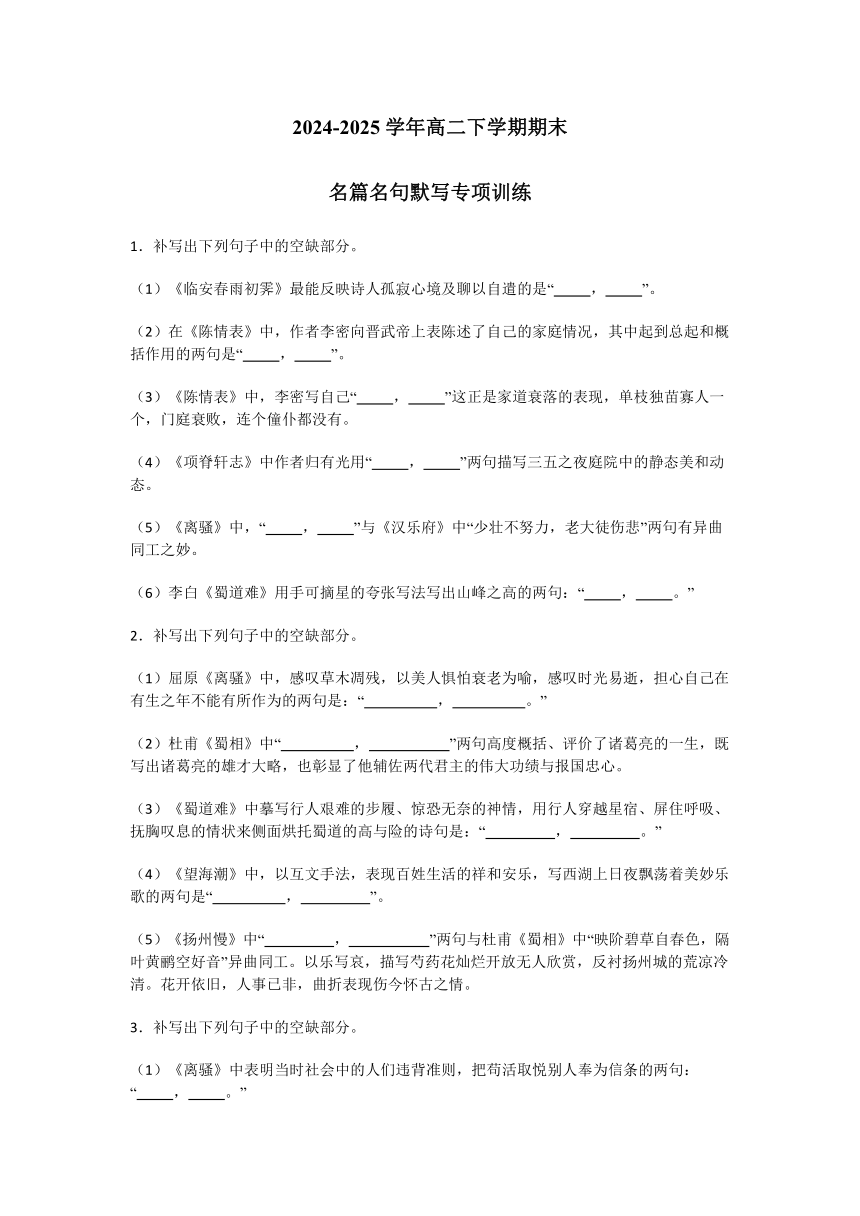 2024-2025 学年高二下学期期末

名篇名句默写专项训练

1．补写出下列句子中的空缺部分。

（1）《临安春雨初霁》最能反映诗人孤寂心境及聊以自遣的是“_____，_____”。

（2）在《陈情表》中，作者李密向晋武帝上表陈述了自己的家庭情况，其中起到总起和概括作用的两句是“_____，_____”。

（3）《陈情表》中，李密写自己“_____，_____”这正是家道衰落的表现，单枝独苗寡人一个，门庭衰败，连个僮仆都没有。

（4）《项脊轩志》中作者归有光用“_____，_____”两句描写三五之夜庭院中的静态美和动态。

（5）《离骚》中，“_____，_____”与《汉乐府》中“少壮不努力，老大徒伤悲”两句有异曲同工之妙。

（6）李白《蜀道难》用手可摘星的夸张写法写出山峰之高的两句：“_____，_____。”

2．补写出下列句子中的空缺部分。

（1）屈原《离骚》中，感叹草木凋残，以美人惧怕衰老为喻，感叹时光易逝，担心自己在有生之年不能有所作为的两句是：“__________，__________。”

（2）杜甫《蜀相》中“__________，___________”两句高度概括、评价了诸葛亮的一生，既写出诸葛亮的雄才大略，也彰显了他辅佐两代君主的伟大功绩与报国忠心。

（3）《蜀道难》中摹写行人艰难的步履、惊恐无奈的神情，用行人穿越星宿、屏住呼吸、抚胸叹息的情状来侧面烘托蜀道的高与险的诗句是：“__________，__________。”

（4）《望海潮》中，以互文手法，表现百姓生活的祥和安乐，写西湖上日夜飘荡着美妙乐歌的两句是“__________，__________”。

（5）《扬州慢》中“__________，___________”两句与杜甫《蜀相》中“映阶碧草自春色，隔叶黄鹂空好音”异曲同工。以乐写哀，描写芍药花灿烂开放无人欣赏，反衬扬州城的荒凉冷清。花开依旧，人事已非，曲折表现伤今怀古之情。

3．补写出下列句子中的空缺部分。

（1）《离骚》中表明当时社会中的人们违背准则，把苟活取悦别人奉为信条的两句：“_____，_____。”